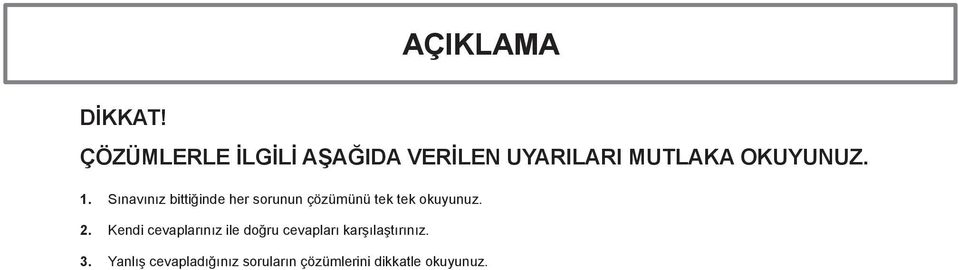 AÇIKLAMA

DİKKAT!

ÇÖZÜMLERLE İLGİLİ AŞAĞIDA VERİLEN UYARILARI MUTLAKA OKUYUNUZ.

1. Sınavınız bittiğinde her sorunun çözümünü tek tek okuyunuz.

2. Kendi cevaplarınız ile doğru cevapları karşılaştırınız.

3. Yanlış cevapladığınız soruların çözümlerini dikkatle okuyunuz.